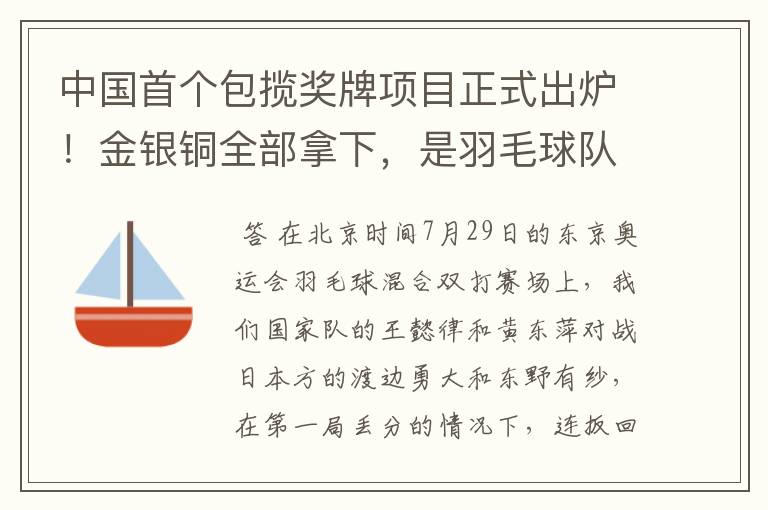 中国首个包揽奖牌项目正式出炉！金银铜全部拿下，是羽毛球队

答 在北京时间7月29日的东京奥运会羽毛球混合双打赛场上，我们国家队的王懿律和黄东萍对战日本方的渡边勇大和东野有纱，在第一局丢分的情况下，连扳回